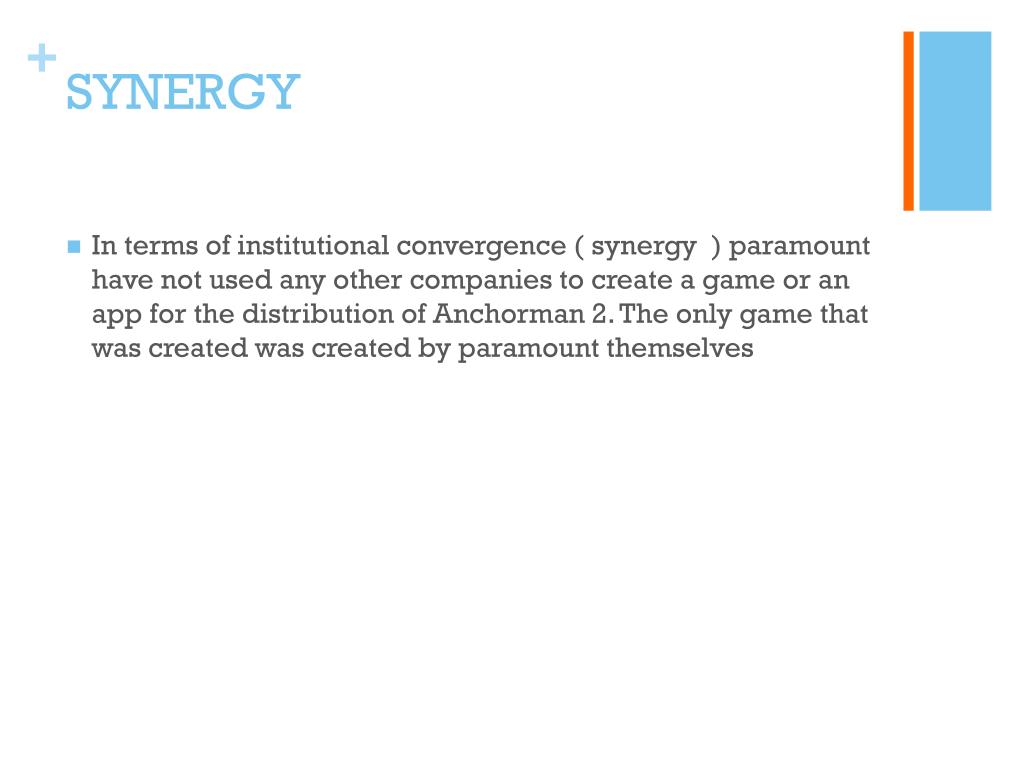 +
SYNERGY

In terms of institutional convergence ( synergy ) paramount have not used any other companies to create a game or an app for the distribution of Anchorman 2. The only game that was created was created by paramount themselves